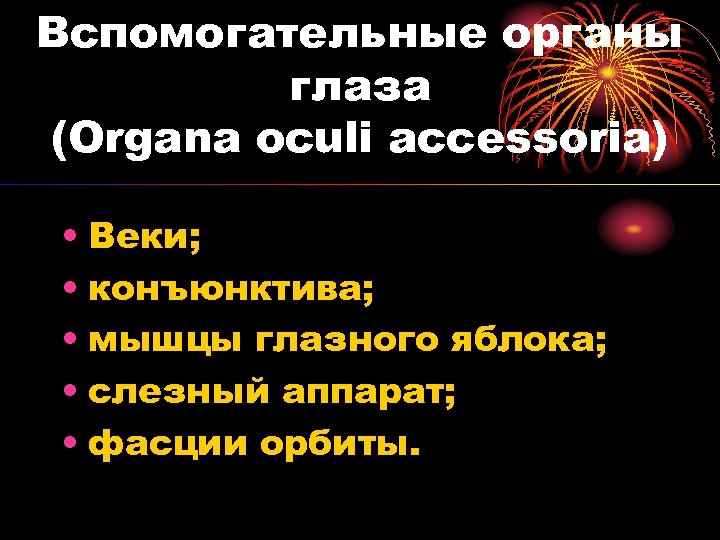 Вспомогательные органы глаза (Organa oculi accessoria)

• Веки;
• конъюнктива;
• мышцы глазного яблока;
• слезный аппарат;
• фасции орбиты.